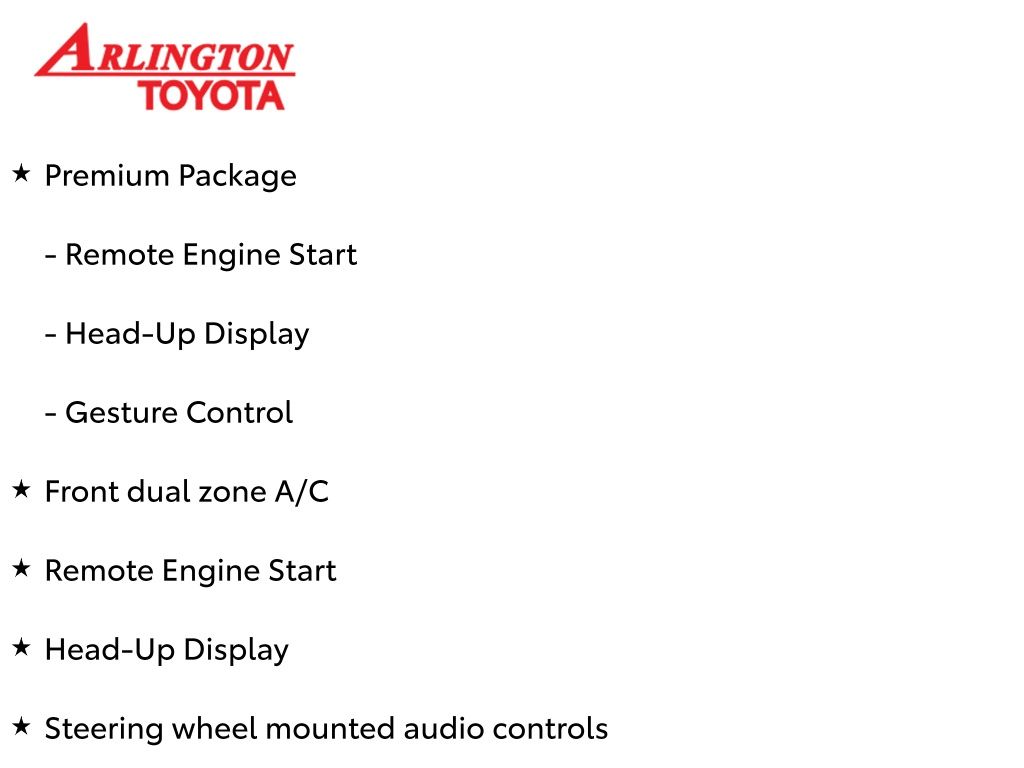 ARLINGTON
TOYOTA

★ Premium Package

- Remote Engine Start

- Head-Up Display

- Gesture Control

★ Front dual zone A/C

★ Remote Engine Start

★ Head-Up Display

★ Steering wheel mounted audio controls